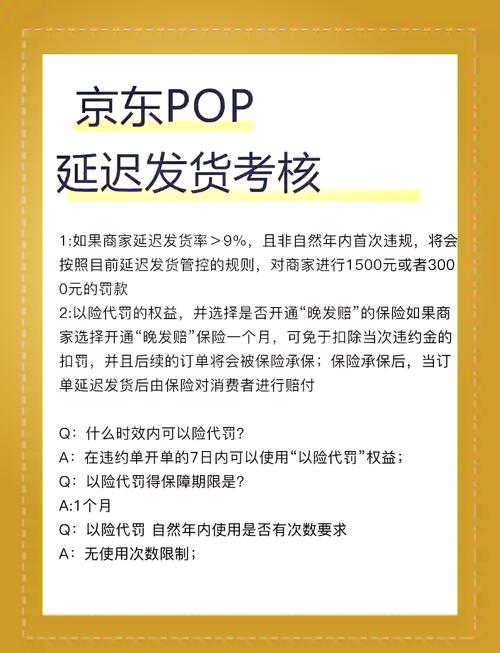 京东POP
延迟发货考核

1:如果商家延迟发货率＞9%，且非自然年内首次违规，将会按照目前延迟发货管控的规则，对商家进行1500元或者3000元的罚款
2:以险代罚的权益，并选择是否开通“晚发赔”的保险如果商家选择开通“晚发赔”保险一个月，可免于扣除当次违约金的扣罚，并且后续的订单将会被保险承保；保险承保后，当订单延迟发货后由保险对消费者进行赔付

Q：什么时效内可以险代罚？
A：在违约单开单的7日内可以使用“以险代罚”权益；
Q：以险代罚得保障期限是？
A:1个月
Q：以险代罚 自然年内使用是否有次数要求
A：无使用次数限制；